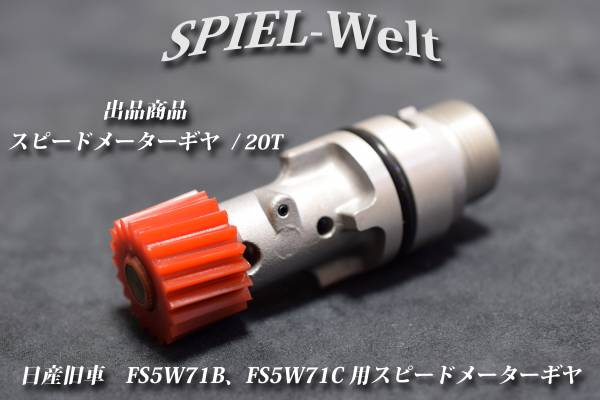 SPIEL-Welt

出品商品
スピードメーターギヤ　/ 20T

日産旧車　FS5W71B、FS5W71C 用スピードメーターギヤ